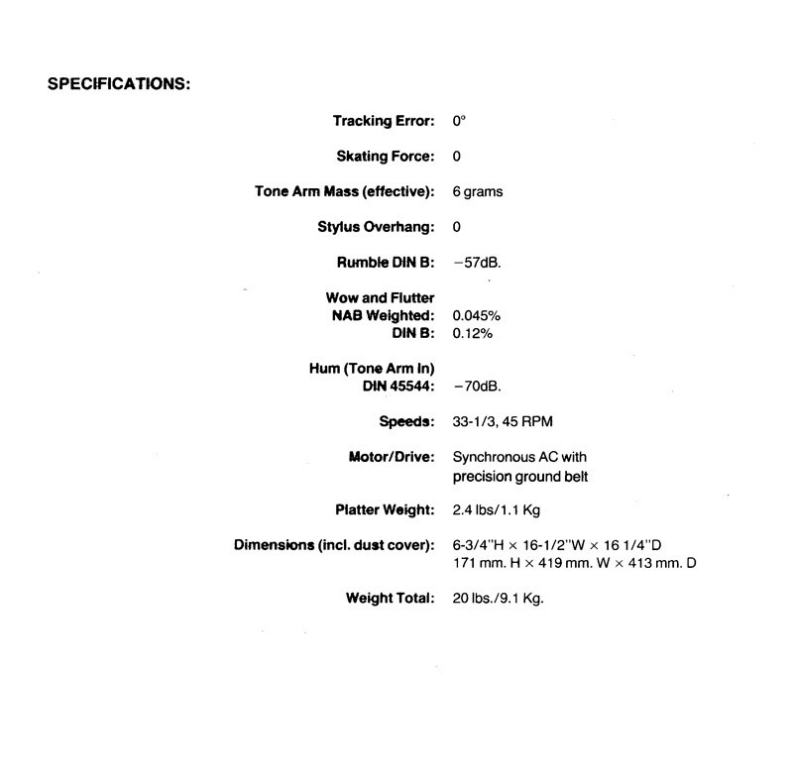 SPECIFICATIONS:

Tracking Error: 0°

Skating Force: 0

Tone Arm Mass (effective): 6 grams

Stylus Overhang: 0

Rumble DIN B: −57dB.

Wow and Flutter
NAB Weighted: 0.045%
DIN B: 0.12%

Hum (Tone Arm In)
DIN 45544: −70dB.

Speeds: 33-1/3, 45 RPM

Motor/Drive: Synchronous AC with precision ground belt

Platter Weight: 2.4 lbs/1.1 Kg

Dimensions (incl. dust cover): 6-3/4"H × 16-1/2"W × 16 1/4"D
171 mm. H × 419 mm. W × 413 mm. D

Weight Total: 20 lbs./9.1 Kg.